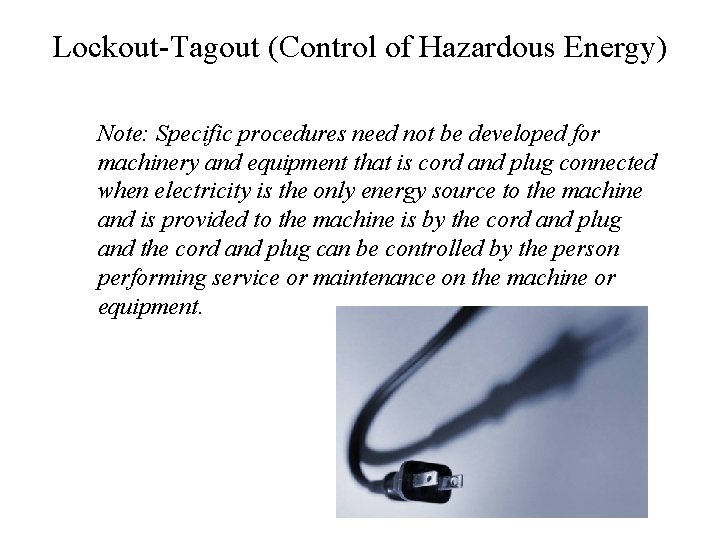 Lockout-Tagout (Control of Hazardous Energy)

Note: Specific procedures need not be developed for machinery and equipment that is cord and plug connected when electricity is the only energy source to the machine and is provided to the machine is by the cord and plug and the cord and plug can be controlled by the person performing service or maintenance on the machine or equipment.